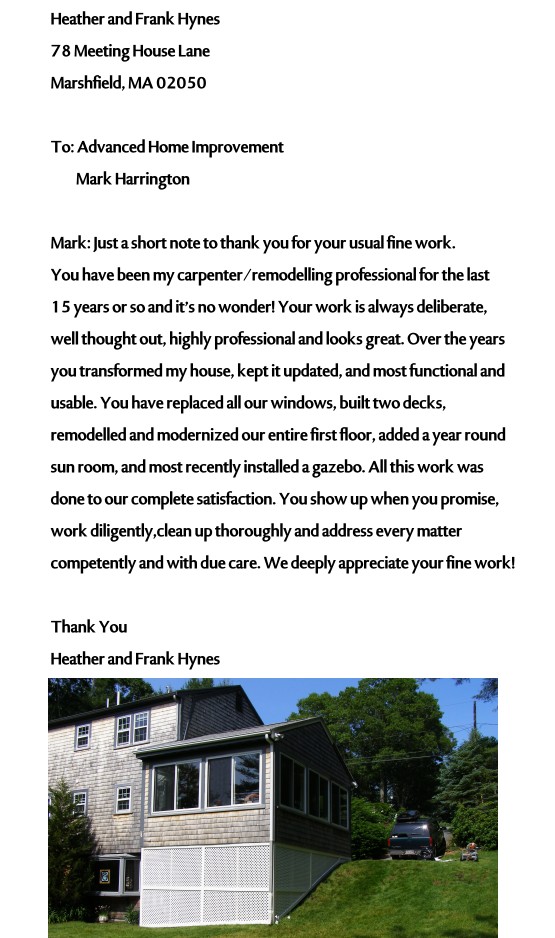 Heather and Frank Hynes
78 Meeting House Lane
Marshfield, MA 02050

To: Advanced Home Improvement
Mark Harrington

Mark: Just a short note to thank you for your usual fine work. You have been my carpenter/remodelling professional for the last 15 years or so and it's no wonder! Your work is always deliberate, well thought out, highly professional and looks great. Over the years you transformed my house, kept it updated, and most functional and usable. You have replaced all our windows, built two decks, remodelled and modernized our entire first floor, added a year round sun room, and most recently installed a gazebo. All this work was done to our complete satisfaction. You show up when you promise, work diligently,clean up thoroughly and address every matter competently and with due care. We deeply appreciate your fine work!

Thank You
Heather and Frank Hynes